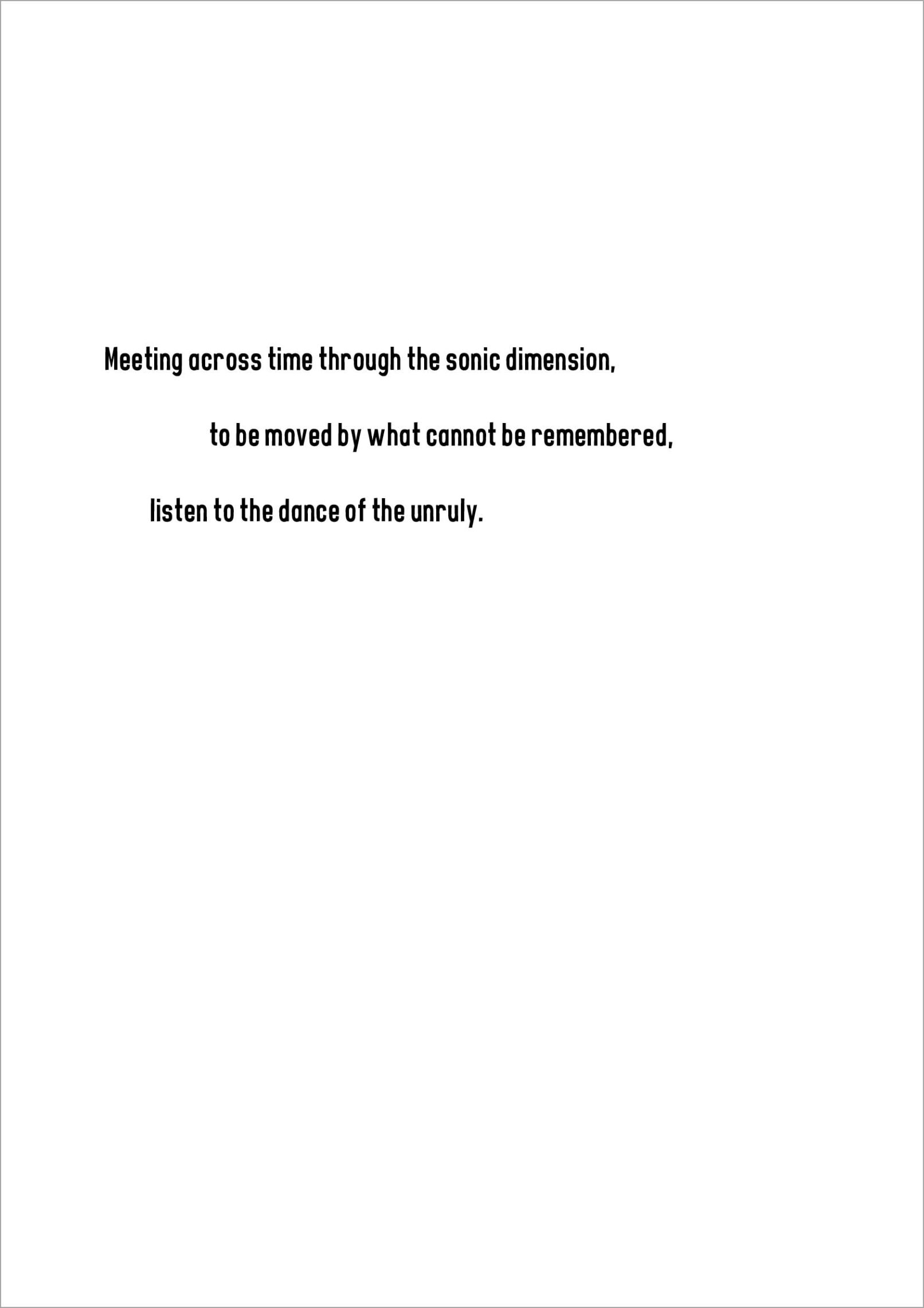 Meeting across time through the sonic dimension,

to be moved by what cannot be remembered,

listen to the dance of the unruly.